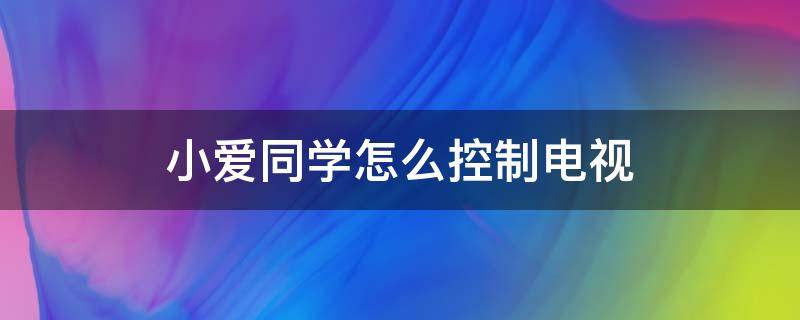 小爱同学怎么控制电视